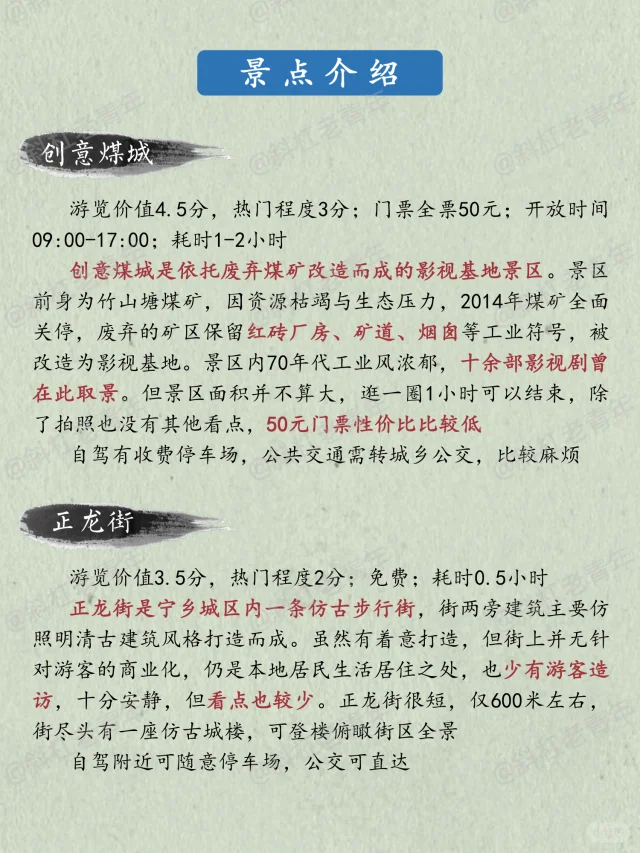 景点介绍

创意煤城

游览价值4.5分，热门程度3分；门票全票50元；开放时间09:00-17:00；耗时1-2小时

创意煤城是依托废弃煤矿改造而成的影视基地景区。景区前身为竹山塘煤矿，因资源枯竭与生态压力，2014年煤矿全面关停，废弃的矿区保留红砖厂房、矿道、烟囱等工业符号，被改造为影视基地。景区内70年代工业风浓郁，十余部影视剧曾在此取景。但景区面积并不算大，逛一圈1小时可以结束，除了拍照也没有其他看点，50元门票性价比比较低

自驾有收费停车场，公共交通需转城乡公交，比较麻烦

正龙街

游览价值3.5分，热门程度2分；免费；耗时0.5小时

正龙街是宁乡城区内一条仿古步行街，街两旁建筑主要仿照明清古建筑风格打造而成。虽然有着意打造，但街上并无针对游客的商业化，仍是本地居民生活居住之处，也少有游客造访，十分安静，但看点也较少。正龙街很短，仅600米左右，街尽头有一座仿古城楼，可登楼俯瞰街区全景

自驾附近可随意停车场，公交可直达

@斜杠老青年